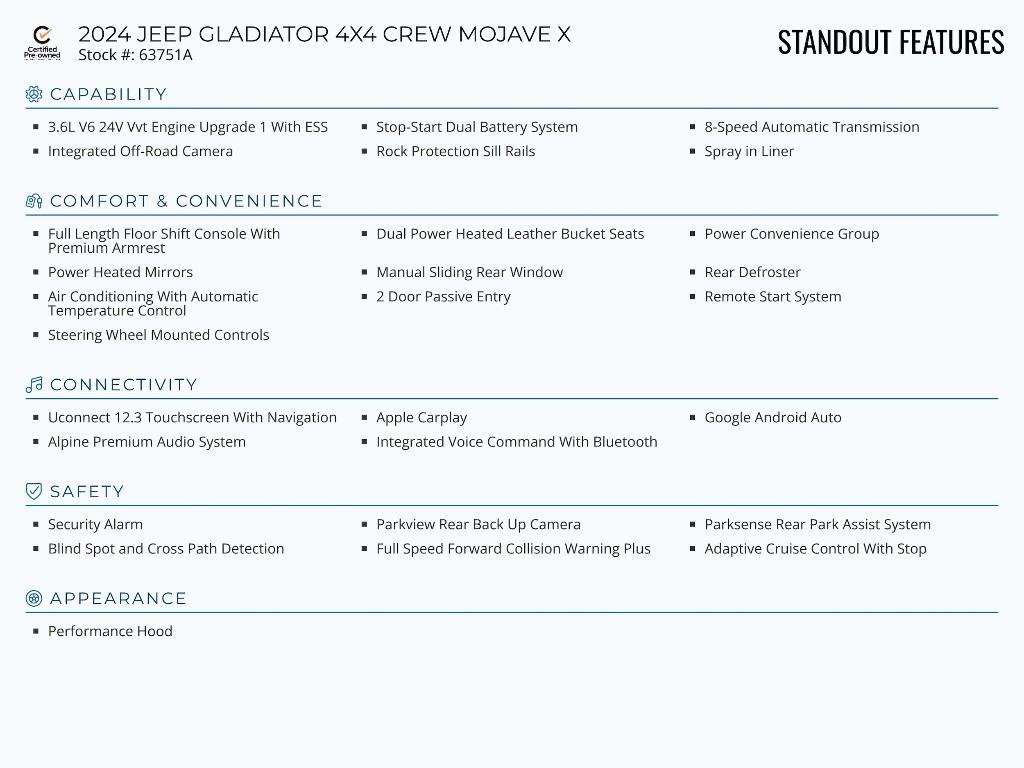 Certified Pre-owned

2024 JEEP GLADIATOR 4X4 CREW MOJAVE X
Stock #: 63751A

STANDOUT FEATURES

CAPABILITY

- 3.6L V6 24V Vvt Engine Upgrade 1 With ESS
- Integrated Off-Road Camera
- Stop-Start Dual Battery System
- Rock Protection Sill Rails
- 8-Speed Automatic Transmission
- Spray in Liner

COMFORT & CONVENIENCE

- Full Length Floor Shift Console With Premium Armrest
- Power Heated Mirrors
- Air Conditioning With Automatic Temperature Control
- Steering Wheel Mounted Controls
- Dual Power Heated Leather Bucket Seats
- Manual Sliding Rear Window
- 2 Door Passive Entry
- Power Convenience Group
- Rear Defroster
- Remote Start System

CONNECTIVITY

- Uconnect 12.3 Touchscreen With Navigation
- Alpine Premium Audio System
- Apple Carplay
- Integrated Voice Command With Bluetooth
- Google Android Auto

SAFETY

- Security Alarm
- Blind Spot and Cross Path Detection
- Parkview Rear Back Up Camera
- Full Speed Forward Collision Warning Plus
- Parksense Rear Park Assist System
- Adaptive Cruise Control With Stop

APPEARANCE

- Performance Hood